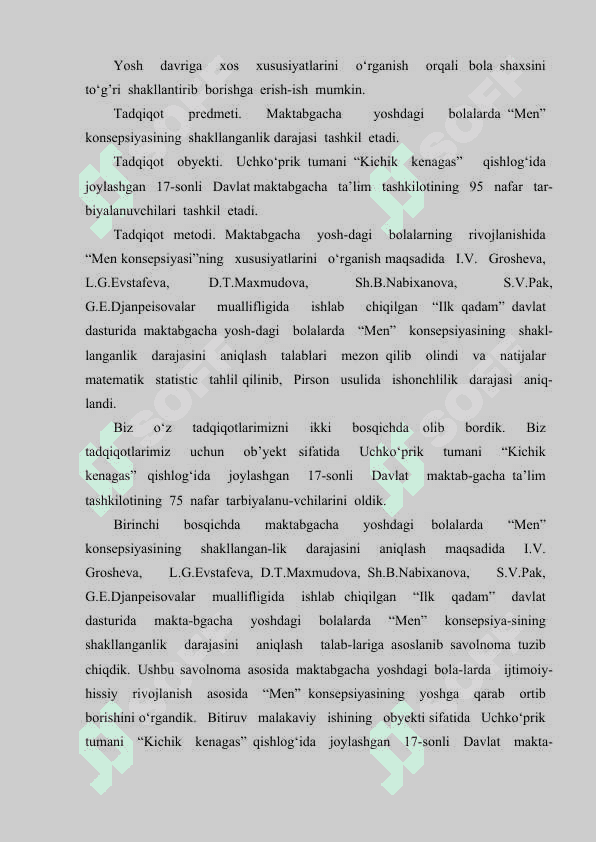 Yosh davriga xos xususiyatlarini o‘rganish orqali bola shaxsini to‘g‘ri shakllantirib borishga erish-ish mumkin.

Tadqiqot predmeti. Maktabgacha yoshdagi bolalarda “Men” konsepsiyasining shakllanganlik darajasi tashkil etadi.

Tadqiqot obyekti. Uchko‘prik tumani “Kichik kenagas” qishlog‘ida joylashgan 17-sonli Davlat maktabgacha ta’lim tashkilotining 95 nafar tarbiyalanuvchilari tashkil etadi.

Tadqiqot metodi. Maktabgacha yosh-dagi bolalarning rivojlanishida “Men konsepsiyasi”ning xususiyatlarini o‘rganish maqsadida I.V. Grosheva, L.G.Evstafeva, D.T.Maxmudova, Sh.B.Nabixanova, S.V.Pak, G.E.Djanpeisovalar muallifligida ishlab chiqilgan “Ilk qadam” davlat dasturida maktabgacha yosh-dagi bolalarda “Men” konsepsiyasining shakllanganlik darajasini aniqlash talablari mezon qilib olindi va natijalar matematik statistic tahlil qilinib, Pirson usulida ishonchlilik darajasi aniqlandi.

Biz o‘z tadqiqotlarimizni ikki bosqichda olib bordik. Biz tadqiqotlarimiz uchun ob’yekt sifatida Uchko‘prik tumani “Kichik kenagas” qishlog‘ida joylashgan 17-sonli Davlat maktab-gacha ta’lim tashkilotining 75 nafar tarbiyalanu-vchilarini oldik.

Birinchi bosqichda maktabgacha yoshdagi bolalarda “Men” konsepsiyasining shakllangan-lik darajasini aniqlash maqsadida I.V. Grosheva, L.G.Evstafeva, D.T.Maxmudova, Sh.B.Nabixanova, S.V.Pak, G.E.Djanpeisovalar muallifligida ishlab chiqilgan “Ilk qadam” davlat dasturida makta-bgacha yoshdagi bolalarda “Men” konsepsiya-sining shakllanganlik darajasini aniqlash talab-lariga asoslanib savolnoma tuzib chiqdik. Ushbu savolnoma asosida maktabgacha yoshdagi bola-larda ijtimoiy-hissiy rivojlanish asosida “Men” konsepsiyasining yoshga qarab ortib borishini o‘rgandik. Bitiruv malakaviy ishining obyekti sifatida Uchko‘prik tumani “Kichik kenagas” qishlog‘ida joylashgan 17-sonli Davlat makta-